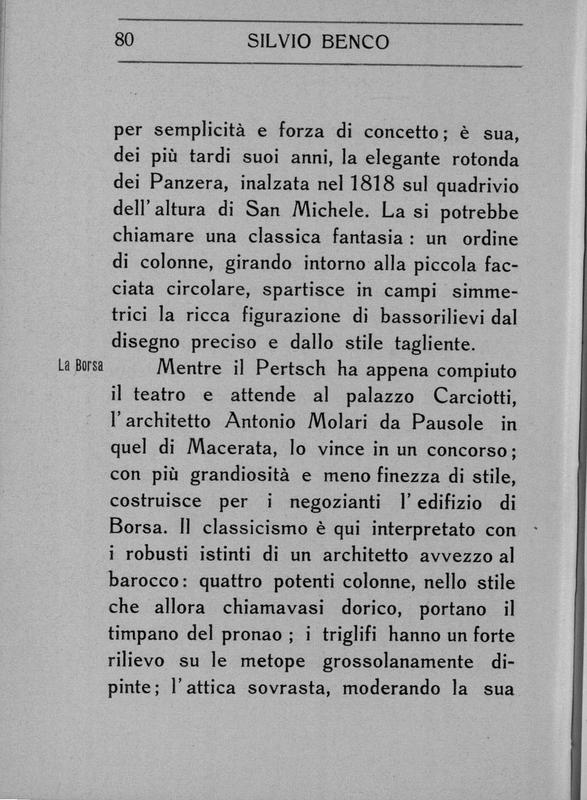 80 SILVIO BENCO

per semplicità e forza di concetto; è sua, dei più tardi suoi anni, la elegante rotonda dei Panzera, inalzata nel 1818 sul quadrivio dell'altura di San Michele. La si potrebbe chiamare una classica fantasia: un ordine di colonne, girando intorno alla piccola facciata circolare, spartisce in campi simmetrici la ricca figurazione di bassorilievi dal disegno preciso e dallo stile tagliente.

La Borsa

Mentre il Pertsch ha appena compiuto il teatro e attende al palazzo Carciotti, l'architetto Antonio Molari da Pausole in quel di Macerata, lo vince in un concorso; con più grandiosità e meno finezza di stile, costruisce per i negozianti l'edifizio di Borsa. Il classicismo è qui interpretato con i robusti istinti di un architetto avvezzo al barocco: quattro potenti colonne, nello stile che allora chiamavasi dorico, portano il timpano del pronao; i triglifi hanno un forte rilievo su le metope grossolanamente dipinte; l'attica sovrasta, moderando la sua